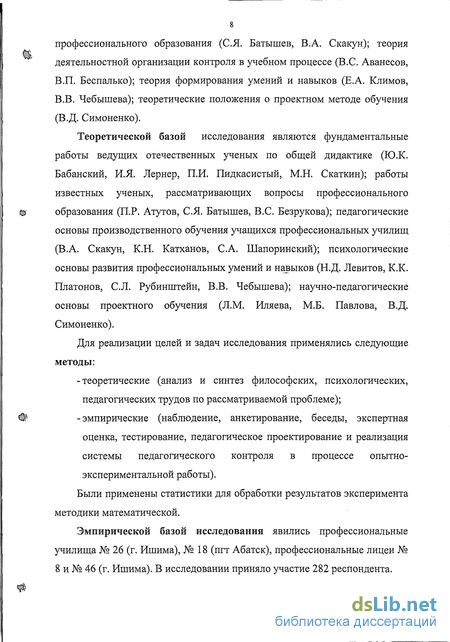 8

профессионального образования (С.Я. Батышев, В.А. Скакун); теория деятельностной организации контроля в учебном процессе (В.С. Аванесов, В.П. Беспалько); теория формирования умений и навыков (Е.А. Климов, В.В. Чебышева); теоретические положения о проектном методе обучения (В.Д. Симоненко).

Теоретической базой исследования являются фундаментальные работы ведущих отечественных ученых по общей дидактике (Ю.К. Бабанский, И.Я. Лернер, П.И. Пидкасистый, М.Н. Скаткин); работы известных ученых, рассматривающих вопросы профессионального образования (П.Р. Атутов, С.Я. Батышев, В.С. Безрукова); педагогические основы производственного обучения учащихся профессиональных училищ (В.А. Скакун, К.Н. Катханов, С.А. Шапоринский); психологические основы развития профессиональных умений и навыков (Н.Д. Левитов, К.К. Платонов, С.Л. Рубинштейн, В.В. Чебышева); научно-педагогические основы проектного обучения (Л.М. Иляева, М.Б. Павлова, В.Д. Симоненко).

Для реализации целей и задач исследования применялись следующие методы:

- теоретические (анализ и синтез философских, психологических, педагогических трудов по рассматриваемой проблеме);
- эмпирические (наблюдение, анкетирование, беседы, экспертная оценка, тестирование, педагогическое проектирование и реализация системы педагогического контроля в процессе опытно-экспериментальной работы).

Были применены статистики для обработки результатов эксперимента методики математической.

Эмпирической базой исследования явились профессиональные училища № 26 (г. Ишима), № 18 (пгт Абатск), профессиональные лицеи № 8 и № 46 (г. Ишима). В исследовании приняло участие 282 респондента.

dsLib.net
библиотека диссертаций